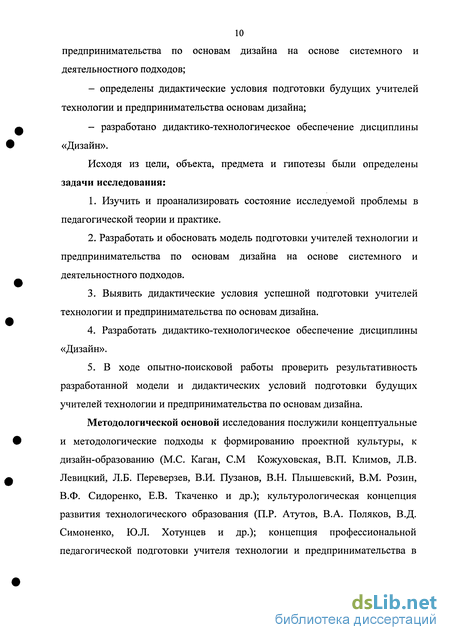 10

предпринимательства по основам дизайна на основе системного и деятельностного подходов;

– определены дидактические условия подготовки будущих учителей технологии и предпринимательства основам дизайна;

– разработано дидактико-технологическое обеспечение дисциплины «Дизайн».

Исходя из цели, объекта, предмета и гипотезы были определены **задачи исследования:**

1. Изучить и проанализировать состояние исследуемой проблемы в педагогической теории и практике.

2. Разработать и обосновать модель подготовки учителей технологии и предпринимательства по основам дизайна на основе системного и деятельностного подходов.

3. Выявить дидактические условия успешной подготовки учителей технологии и предпринимательства по основам дизайна.

4. Разработать дидактико-технологическое обеспечение дисциплины «Дизайн».

5. В ходе опытно-поисковой работы проверить результативность разработанной модели и дидактических условий подготовки будущих учителей технологии и предпринимательства по основам дизайна.

**Методологической основой** исследования послужили концептуальные и методологические подходы к формированию проектной культуры, к дизайн-образованию (М.С. Каган, С.М Кожуховская, В.П. Климов, Л.В. Левицкий, Л.Б. Переверзев, В.И. Пузанов, В.Н. Плышевский, В.М. Розин, В.Ф. Сидоренко, Е.В. Ткаченко и др.); культурологическая концепция развития технологического образования (П.Р. Атутов, В.А. Поляков, В.Д. Симоненко, Ю.Л. Хотунцев и др.); концепция профессиональной педагогической подготовки учителя технологии и предпринимательства в

dsLib.net
библиотека диссертаций